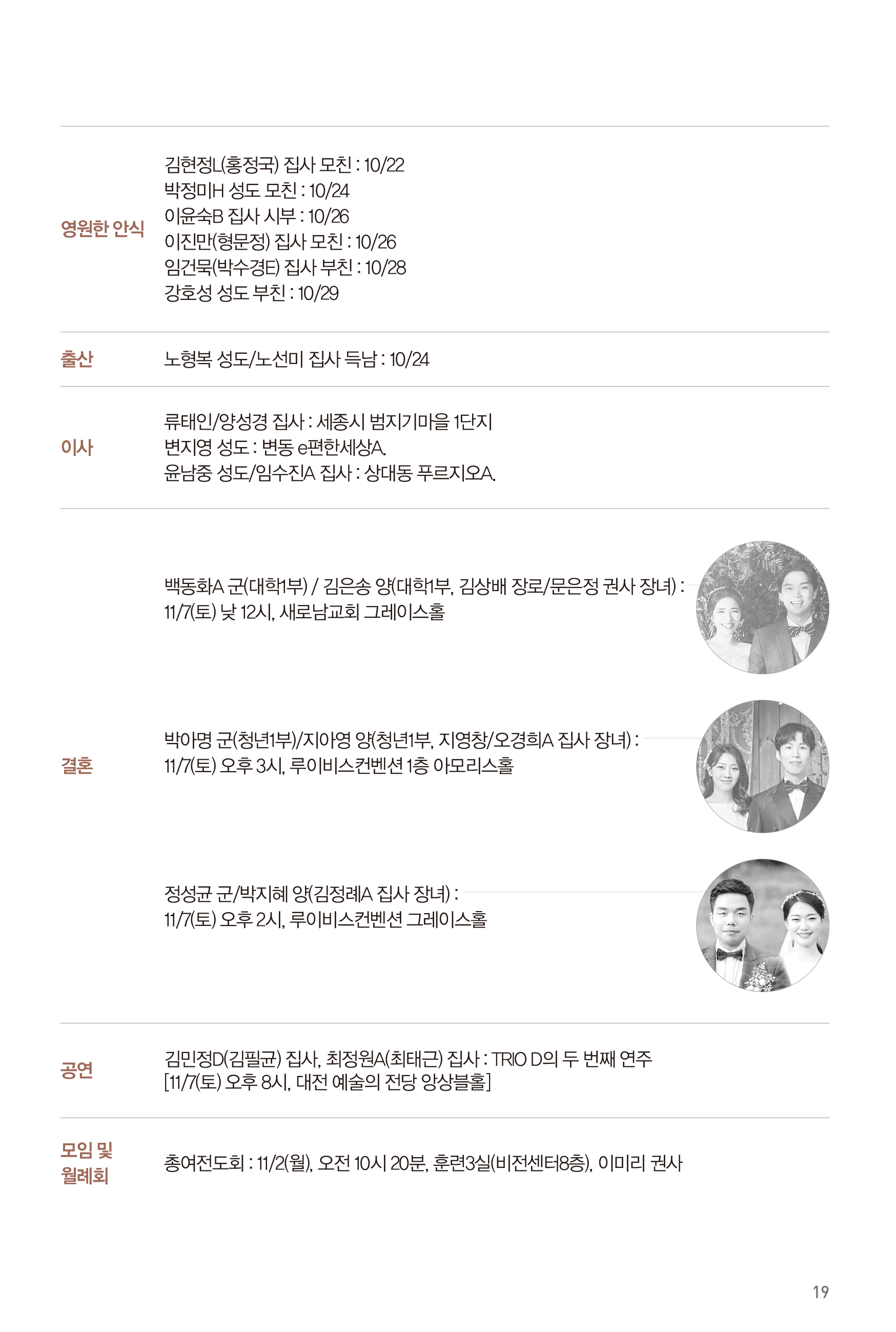 영원한 안식

김현정L(홍정국) 집사 모친 : 10/22
박정미H 성도 모친 : 10/24
이윤숙B 집사 시부 : 10/26
이진만(형문정) 집사 모친 : 10/26
임건묵(박수경E) 집사 부친 : 10/28
강호성 성도 부친 : 10/29

출산

노형복 성도/노선미 집사 득남 : 10/24

이사

류태인/양성경 집사 : 세종시 범지기마을 1단지
변지영 성도 : 변동 e편한세상A.
윤남중 성도/임수진A 집사 : 상대동 푸르지오A.

결혼

백동화A 군(대학1부) / 김은송 양(대학1부, 김상배 장로/문은정 권사 장녀) :
11/7(토) 낮 12시, 새로남교회 그레이스홀

박아명 군(청년1부)/지아영 양(청년1부, 지영창/오경희A 집사 장녀) :
11/7(토) 오후 3시, 루이비스컨벤션 1층 아모리스홀

정성균 군/박지혜 양(김정례A 집사 장녀) :
11/7(토) 오후 2시, 루이비스컨벤션 그레이스홀

공연

김민정D(김필균) 집사, 최정원A(최태근) 집사 : TRIO D의 두 번째 연주
[11/7(토) 오후 8시, 대전 예술의 전당 앙상블홀]

모임 및 월례회

총여전도회 : 11/2(월), 오전 10시 20분, 훈련3실(비전센터8층), 이미리 권사

19